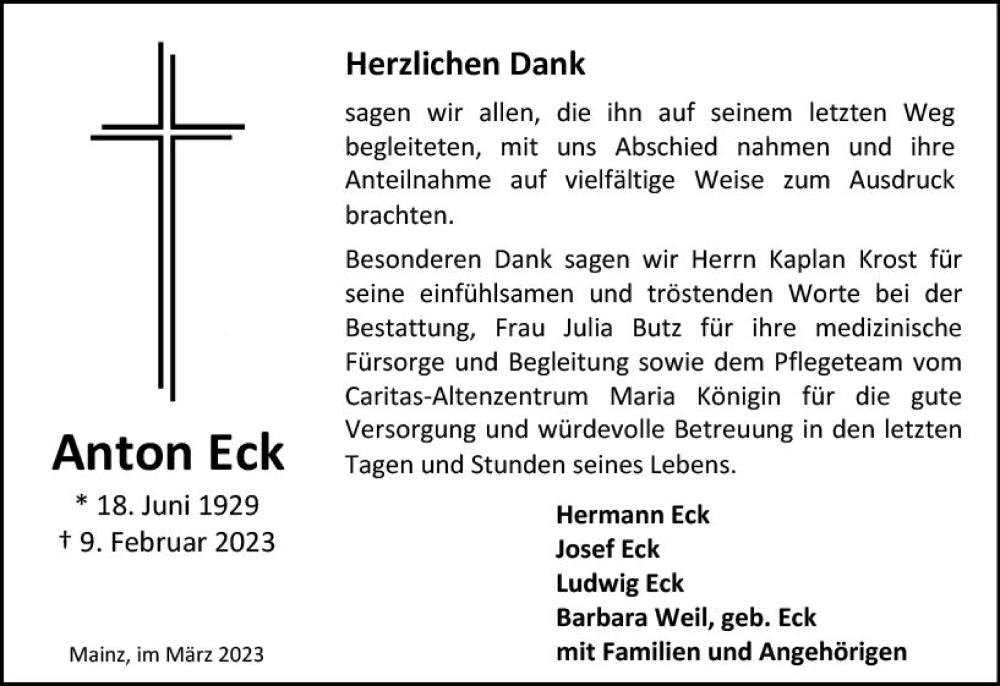 Anton Eck

* 18. Juni 1929
† 9. Februar 2023

Mainz, im März 2023

Herzlichen Dank

sagen wir allen, die ihn auf seinem letzten Weg begleiteten, mit uns Abschied nahmen und ihre Anteilnahme auf vielfältige Weise zum Ausdruck brachten.

Besonderen Dank sagen wir Herrn Kaplan Krost für seine einfühlsamen und tröstenden Worte bei der Bestattung, Frau Julia Butz für ihre medizinische Fürsorge und Begleitung sowie dem Pflegeteam vom Caritas-Altenzentrum Maria Königin für die gute Versorgung und würdevolle Betreuung in den letzten Tagen und Stunden seines Lebens.

Hermann Eck
Josef Eck
Ludwig Eck
Barbara Weil, geb. Eck
mit Familien und Angehörigen